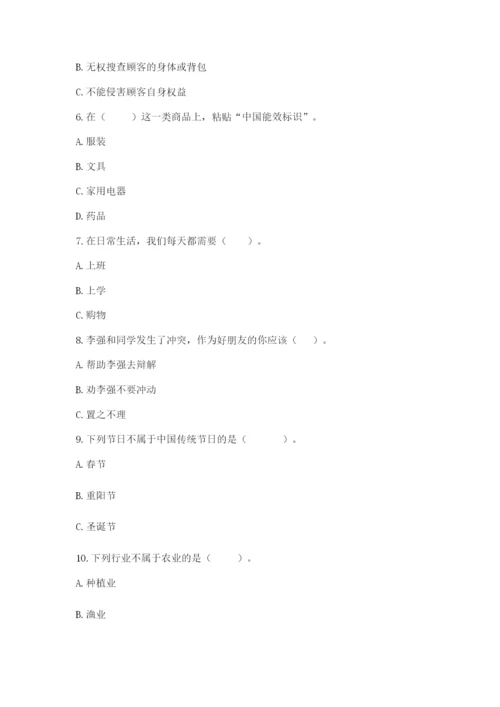 B. 无权搜查顾客的身体或背包

C. 不能侵害顾客自身权益

6. 在（　　）这一类商品上，粘贴“中国能效标识”。

A. 服装

B. 文具

C. 家用电器

D. 药品

7. 在日常生活，我们每天都需要（　　）。

A. 上班

B. 上学

C. 购物

8. 李强和同学发生了冲突，作为好朋友的你应该（　）。

A. 帮助李强去辩解

B. 劝李强不要冲动

C. 置之不理

9. 下列节日不属于中国传统节日的是（　　　）。

A. 春节

B. 重阳节

C. 圣诞节

10. 下列行业不属于农业的是（　　）。

A. 种植业

B. 渔业